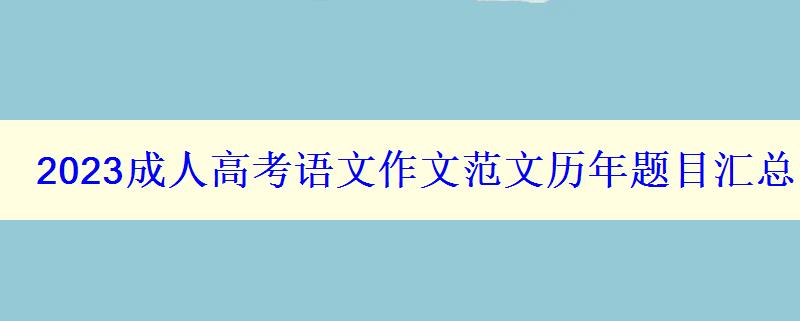 2023成人高考语文作文范文历年题目汇总